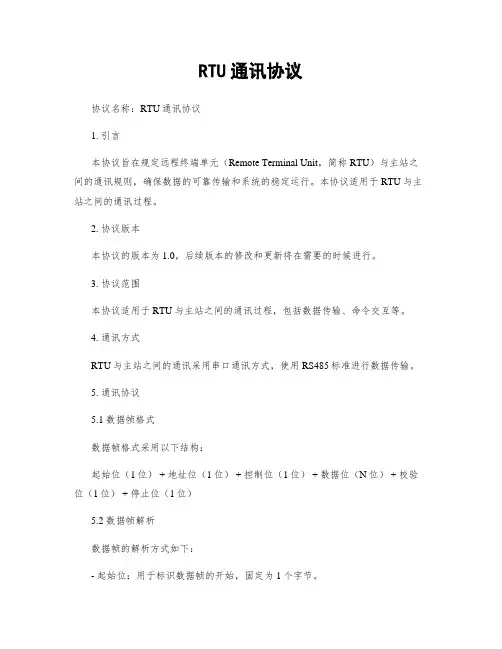 RTU 通讯协议

协议名称：RTU 通讯协议

1. 引言

本协议旨在规定远程终端单元（Remote Terminal Unit，简称 RTU）与主站之间的通讯规则，确保数据的可靠传输和系统的稳定运行。本协议适用于 RTU 与主站之间的通讯过程。

2. 协议版本

本协议的版本为 1.0，后续版本的修改和更新将在需要的时候进行。

3. 协议范围

本协议适用于 RTU 与主站之间的通讯过程，包括数据传输、命令交互等。

4. 通讯方式

RTU 与主站之间的通讯采用串口通讯方式，使用 RS485 标准进行数据传输。

5. 通讯协议

5.1 数据帧格式

数据帧格式采用以下结构：

起始位（1 位）+ 地址位（1 位）+ 控制位（1 位）+ 数据位（N 位）+ 校验位（1 位）+ 停止位（1 位）

5.2 数据帧解析

数据帧的解析方式如下：

- 起始位：用于标识数据帧的开始，固定为 1 个字节。